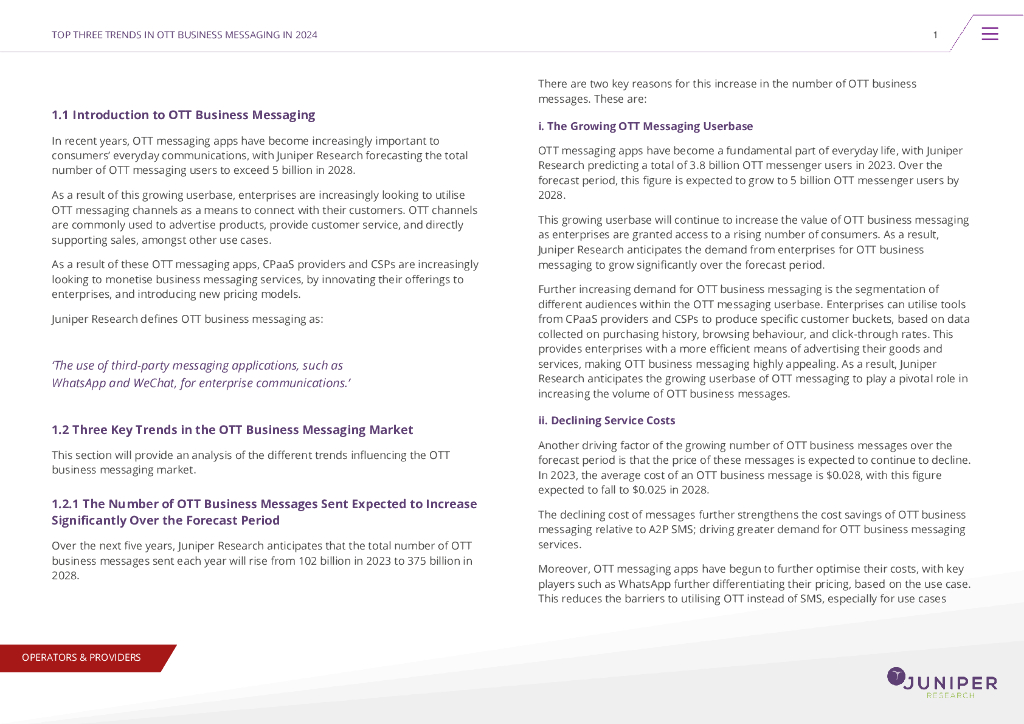 TOP THREE TRENDS IN OTT BUSINESS MESSAGING IN 2024

1

1.1 Introduction to OTT Business Messaging

In recent years, OTT messaging apps have become increasingly important to consumers' everyday communications, with Juniper Research forecasting the total number of OTT messaging users to exceed 5 billion in 2028.

As a result of this growing userbase, enterprises are increasingly looking to utilise OTT messaging channels as a means to connect with their customers. OTT channels are commonly used to advertise products, provide customer service, and directly supporting sales, amongst other use cases.

As a result of these OTT messaging apps, CPaaS providers and CSPs are increasingly looking to monetise business messaging services, by innovating their offerings to enterprises, and introducing new pricing models.

Juniper Research defines OTT business messaging as:

'The use of third-party messaging applications, such as WhatsApp and WeChat, for enterprise communications.'

1.2 Three Key Trends in the OTT Business Messaging Market

This section will provide an analysis of the different trends influencing the OTT business messaging market.

1.2.1 The Number of OTT Business Messages Sent Expected to Increase Significantly Over the Forecast Period

Over the next five years, Juniper Research anticipates that the total number of OTT business messages sent each year will rise from 102 billion in 2023 to 375 billion in 2028.

There are two key reasons for this increase in the number of OTT business messages. These are:

i. The Growing OTT Messaging Userbase

OTT messaging apps have become a fundamental part of everyday life, with Juniper Research predicting a total of 3.8 billion OTT messenger users in 2023. Over the forecast period, this figure is expected to grow to 5 billion OTT messenger users by 2028.

This growing userbase will continue to increase the value of OTT business messaging as enterprises are granted access to a rising number of consumers. As a result, Juniper Research anticipates the demand from enterprises for OTT business messaging to grow significantly over the forecast period.

Further increasing demand for OTT business messaging is the segmentation of different audiences within the OTT messaging userbase. Enterprises can utilise tools from CPaaS providers and CSPs to produce specific customer buckets, based on data collected on purchasing history, browsing behaviour, and click-through rates. This provides enterprises with a more efficient means of advertising their goods and services, making OTT business messaging highly appealing. As a result, Juniper Research anticipates the growing userbase of OTT messaging to play a pivotal role in increasing the volume of OTT business messages.

ii. Declining Service Costs

Another driving factor of the growing number of OTT business messages over the forecast period is that the price of these messages is expected to continue to decline. In 2023, the average cost of an OTT business message is $0.028, with this figure expected to fall to $0.025 in 2028.

The declining cost of messages further strengthens the cost savings of OTT business messaging relative to A2P SMS; driving greater demand for OTT business messaging services.

Moreover, OTT messaging apps have begun to further optimise their costs, with key players such as WhatsApp further differentiating their pricing, based on the use case. This reduces the barriers to utilising OTT instead of SMS, especially for use cases

OPERATORS & PROVIDERS

JUNIPER RESEARCH